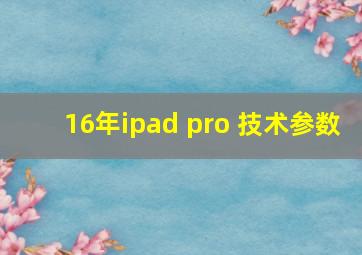 16年ipad pro 技术参数